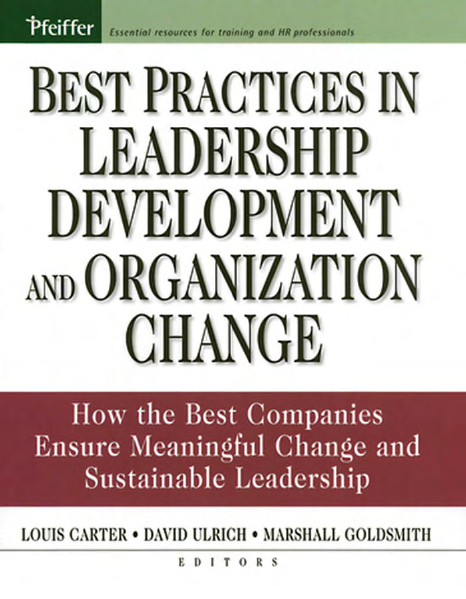 Pfeiffer Essential resources for training and HR professionals

BEST PRACTICES IN LEADERSHIP DEVELOPMENT AND ORGANIZATION CHANGE

How the Best Companies Ensure Meaningful Change and Sustainable Leadership

LOUIS CARTER • DAVID ULRICH • MARSHALL GOLDSMITH

EDITORS